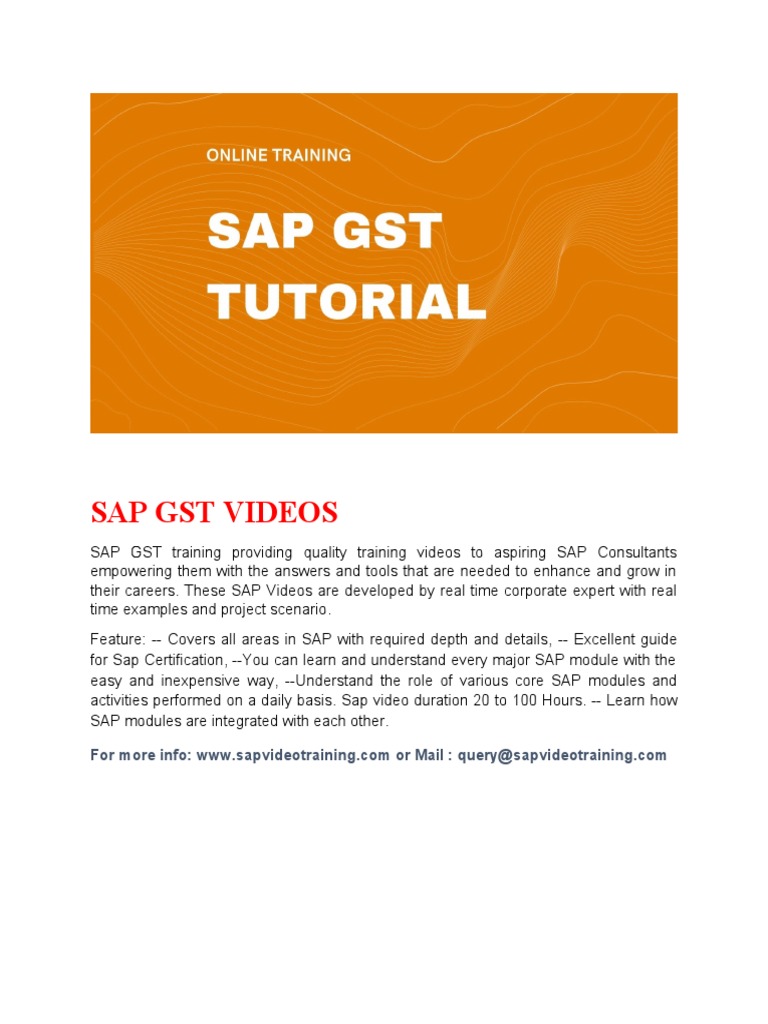 ONLINE TRAINING

SAP GST TUTORIAL

SAP GST VIDEOS

SAP GST training providing quality training videos to aspiring SAP Consultants empowering them with the answers and tools that are needed to enhance and grow in their careers. These SAP Videos are developed by real time corporate expert with real time examples and project scenario.

Feature: -- Covers all areas in SAP with required depth and details, -- Excellent guide for Sap Certification, --You can learn and understand every major SAP module with the easy and inexpensive way, --Understand the role of various core SAP modules and activities performed on a daily basis. Sap video duration 20 to 100 Hours. -- Learn how SAP modules are integrated with each other.

For more info: www.sapvideotraining.com or Mail : query@sapvideotraining.com